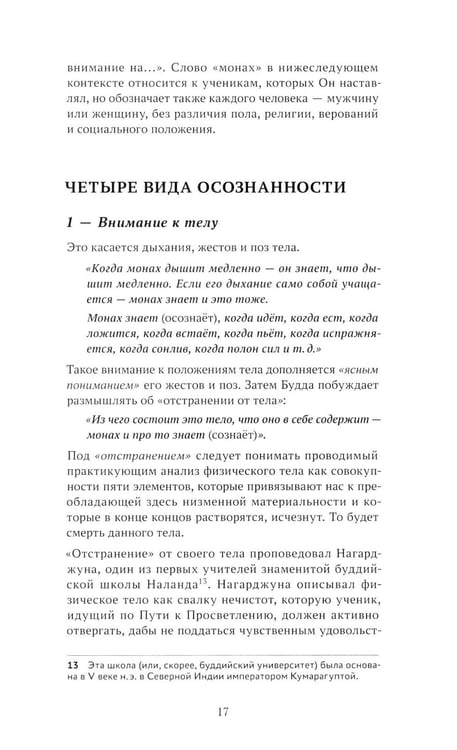 внимание на...». Слово «монах» в нижеследующем контексте относится к ученикам, которых Он наставлял, но обозначает также каждого человека — мужчину или женщину, без различия пола, религии, верований и социального положения.

ЧЕТЫРЕ ВИДА ОСОЗНАННОСТИ

1 — Внимание к телу

Это касается дыхания, жестов и поз тела.

«Когда монах дышит медленно — он знает, что дышит медленно. Если его дыхание само собой учащается — монах знает и это тоже.

Монах знает (осознаёт), когда идёт, когда ест, когда ложится, когда встаёт, когда пьёт, когда испражняется, когда сонлив, когда полон сил и т. д.»

Такое внимание к положениям тела дополняется «ясным пониманием» его жестов и поз. Затем Будда побуждает размышлять об «отстранении от тела»:

«Из чего состоит это тело, что оно в себе содержит — монах и про то знает (сознаёт)».

Под «отстранением» следует понимать проводимый практикующим анализ физического тела как совокупности пяти элементов, которые привязывают нас к преобладающей здесь низменной материальности и которые в конце концов растворятся, исчезнут. То будет смерть данного тела.

«Отстранение» от своего тела проповедовал Нагарджуна, один из первых учителей знаменитой буддийской школы Наланда$^{13}$. Нагарджуна описывал физическое тело как свалку нечистот, которую ученик, идущий по Пути к Просветлению, должен активно отвергать, дабы не поддаться чувственным удовольст-

13 Эта школа (или, скорее, буддийский университет) была основана в V веке н. э. в Северной Индии императором Кумарагуптой.

17